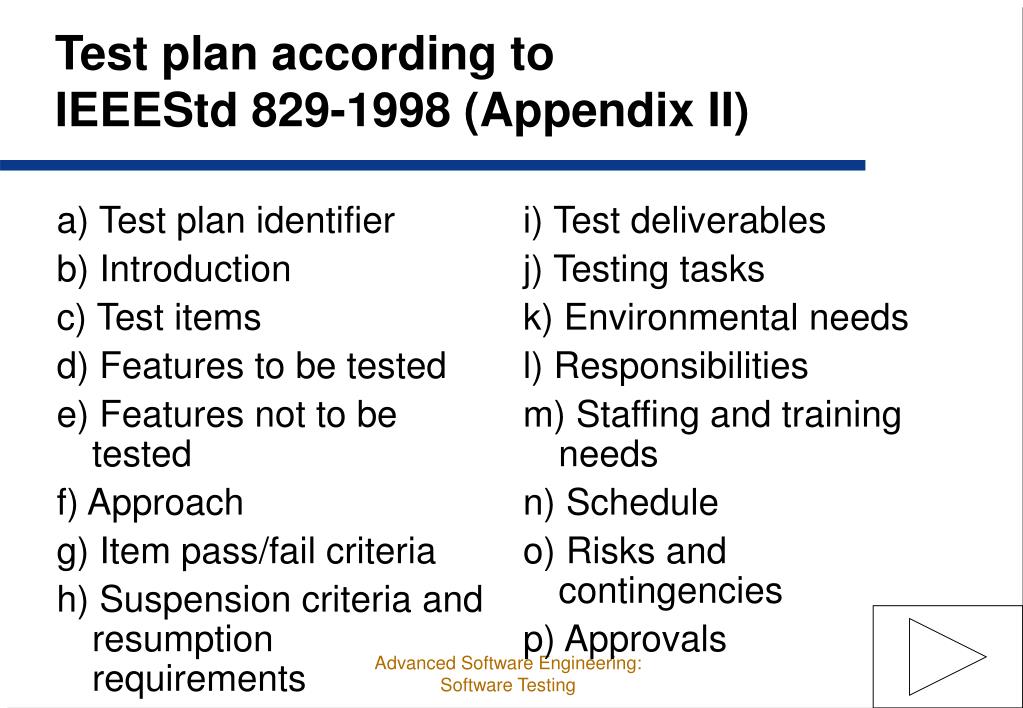 Test plan according to IEEEStd 829-1998 (Appendix II)

a) Test plan identifier
b) Introduction
c) Test items
d) Features to be tested
e) Features not to be tested
f) Approach
g) Item pass/fail criteria
h) Suspension criteria and resumption requirements

i) Test deliverables
j) Testing tasks
k) Environmental needs
l) Responsibilities
m) Staffing and training needs
n) Schedule
o) Risks and contingencies
p) Approvals

Advanced Software Engineering: Software Testing